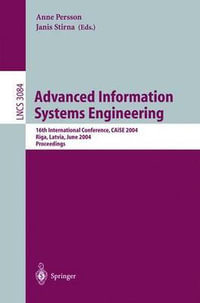 Anne Persson
Janis Stirna (Eds.)

LNCS 3084

Advanced Information Systems Engineering

16th International Conference, CAiSE 2004
Riga, Latvia, June 2004
Proceedings

Springer